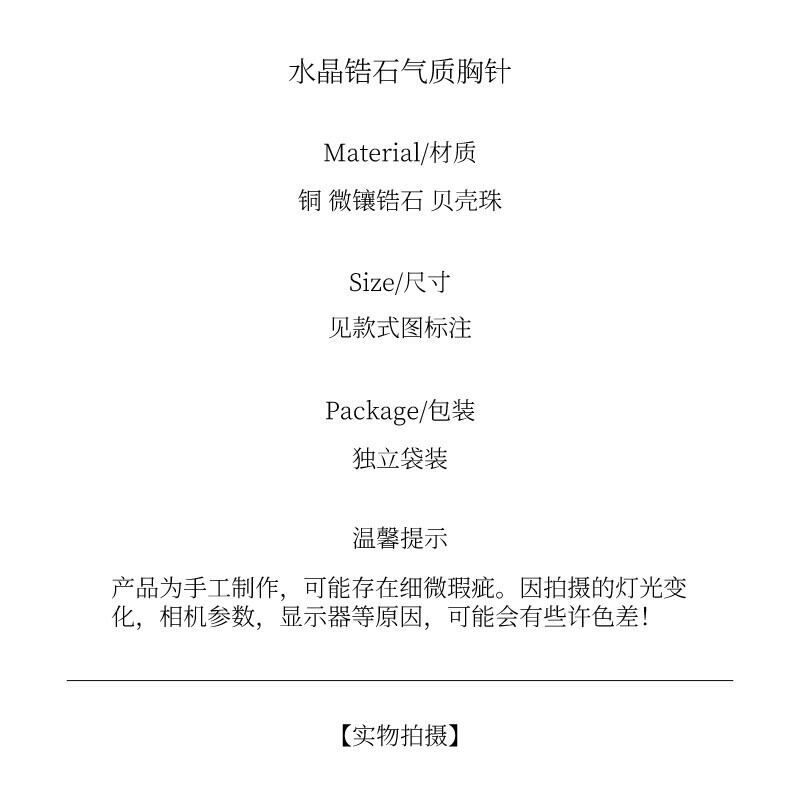 水晶锆石气质胸针

Material/材质

铜 微镶锆石 贝壳珠

Size/尺寸

见款式图标注

Package/包装

独立袋装

温馨提示

产品为手工制作，可能存在细微瑕疵。因拍摄的灯光变化，相机参数，显示器等原因，可能会有些许色差！

【实物拍摄】